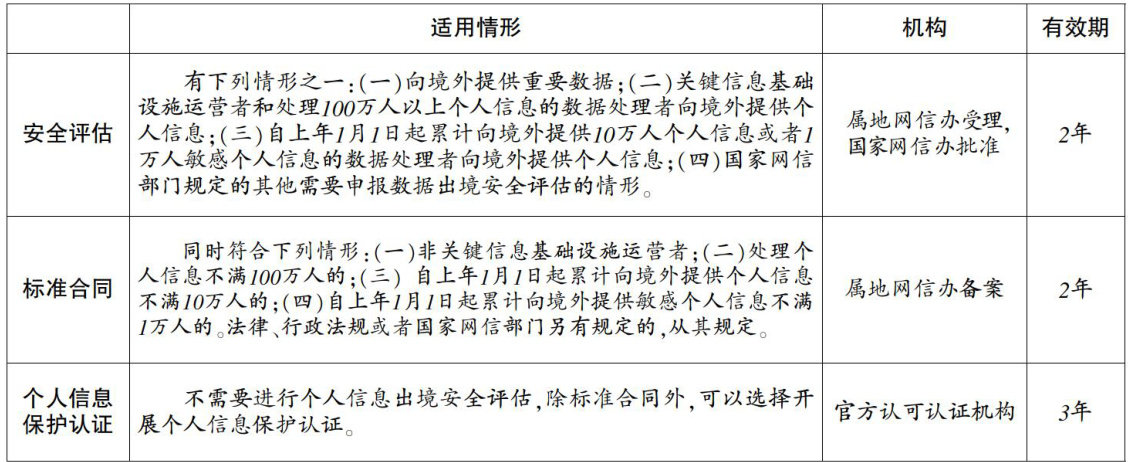 | | 适用情形 | 机构 | 有效期 |
|---|---|---|---|
| 安全评估 | 有下列情形之一：(一)向境外提供重要数据；(二)关键信息基础设施运营者和处理100万人以上个人信息的数据处理者向境外提供个人信息；(三)自上年1月1日起累计向境外提供10万人个人信息或者1万人敏感个人信息的数据处理者向境外提供个人信息；(四)国家网信部门规定的其他需要申报数据出境安全评估的情形。 | 属地网信办受理，国家网信办批准 | 2年 |
| 标准合同 | 同时符合下列情形：(一)非关键信息基础设施运营者；(二)处理个人信息不满100万人的；(三) 自上年1月1日起累计向境外提供个人信息不满10万人的；(四)自上年1月1日起累计向境外提供敏感个人信息不满1万人的。法律、行政法规或者国家网信部门另有规定的，从其规定。 | 属地网信办备案 | 2年 |
| 个人信息保护认证 | 不需要进行个人信息出境安全评估，除标准合同外，可以选择开展个人信息保护认证。 | 官方认可认证机构 | 3年 |